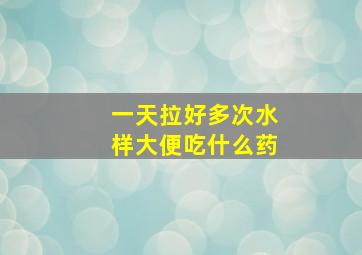 一天拉好多次水样大便吃什么药